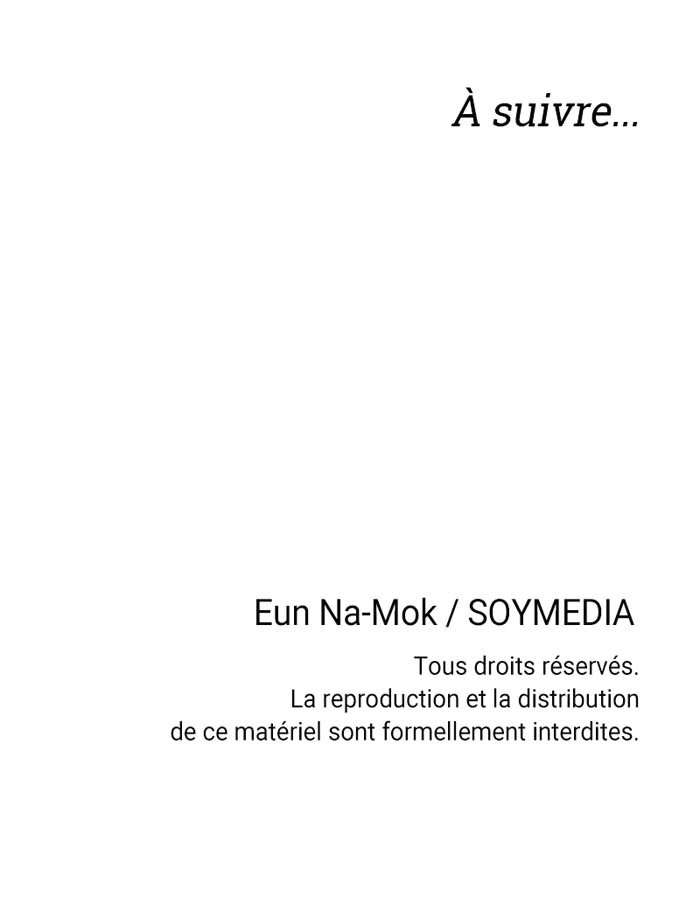 À suivre...

Eun Na-Mok / SOYMEDIA

Tous droits réservés.
La reproduction et la distribution
de ce matériel sont formellement interdites.